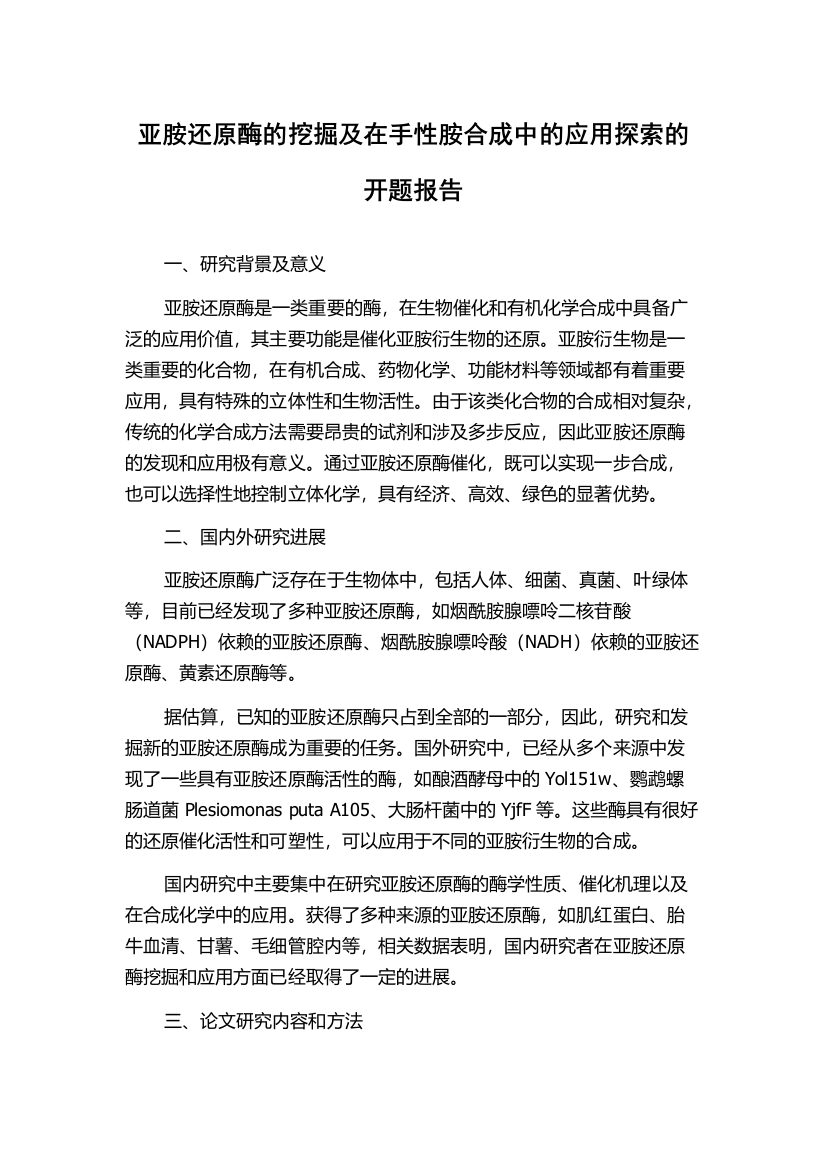 亚胺还原酶的挖掘及在手性胺合成中的应用探索的开题报告

一、研究背景及意义

亚胺还原酶是一类重要的酶，在生物催化和有机化学合成中具备广泛的应用价值，其主要功能是催化亚胺衍生物的还原。亚胺衍生物是一类重要的化合物，在有机合成、药物化学、功能材料等领域都有着重要应用，具有特殊的立体性和生物活性。由于该类化合物的合成相对复杂，传统的化学合成方法需要昂贵的试剂和涉及多步反应，因此亚胺还原酶的发现和应用极有意义。通过亚胺还原酶催化，既可以实现一步合成，也可以选择性地控制立体化学，具有经济、高效、绿色的显著优势。

二、国内外研究进展

亚胺还原酶广泛存在于生物体中，包括人体、细菌、真菌、叶绿体等，目前已经发现了多种亚胺还原酶，如烟酰胺腺嘌呤二核苷酸（NADPH）依赖的亚胺还原酶、烟酰胺腺嘌呤酸（NADH）依赖的亚胺还原酶、黄素还原酶等。

据估算，已知的亚胺还原酶只占到全部的一部分，因此，研究和发掘新的亚胺还原酶成为重要的任务。国外研究中，已经从多个来源中发现了一些具有亚胺还原酶活性的酶，如酿酒酵母中的 Yol151w、鹦鹉螺肠道菌 Plesiomonas puta A105、大肠杆菌中的 YjfF 等。这些酶具有很好的还原催化活性和可塑性，可以应用于不同的亚胺衍生物的合成。

国内研究中主要集中在研究亚胺还原酶的酶学性质、催化机理以及在合成化学中的应用。获得了多种来源的亚胺还原酶，如肌红蛋白、胎牛血清、甘薯、毛细管腔内等，相关数据表明，国内研究者在亚胺还原酶挖掘和应用方面已经取得了一定的进展。

三、论文研究内容和方法